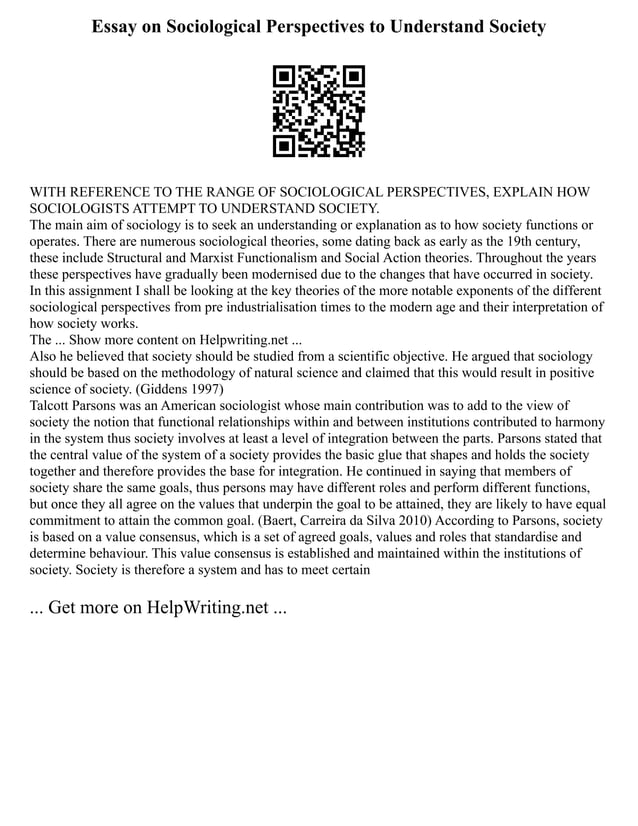 Essay on Sociological Perspectives to Understand Society

WITH REFERENCE TO THE RANGE OF SOCIOLOGICAL PERSPECTIVES, EXPLAIN HOW SOCIOLOGISTS ATTEMPT TO UNDERSTAND SOCIETY.
The main aim of sociology is to seek an understanding or explanation as to how society functions or operates. There are numerous sociological theories, some dating back as early as the 19th century, these include Structural and Marxist Functionalism and Social Action theories. Throughout the years these perspectives have gradually been modernised due to the changes that have occurred in society. In this assignment I shall be looking at the key theories of the more notable exponents of the different sociological perspectives from pre industrialisation times to the modern age and their interpretation of how society works.
The ... Show more content on Helpwriting.net ...
Also he believed that society should be studied from a scientific objective. He argued that sociology should be based on the methodology of natural science and claimed that this would result in positive science of society. (Giddens 1997)
Talcott Parsons was an American sociologist whose main contribution was to add to the view of society the notion that functional relationships within and between institutions contributed to harmony in the system thus society involves at least a level of integration between the parts. Parsons stated that the central value of the system of a society provides the basic glue that shapes and holds the society together and therefore provides the base for integration. He continued in saying that members of society share the same goals, thus persons may have different roles and perform different functions, but once they all agree on the values that underpin the goal to be attained, they are likely to have equal commitment to attain the common goal. (Baert, Carreira da Silva 2010) According to Parsons, society is based on a value consensus, which is a set of agreed goals, values and roles that standardise and determine behaviour. This value consensus is established and maintained within the institutions of society. Society is therefore a system and has to meet certain

... Get more on HelpWriting.net ...